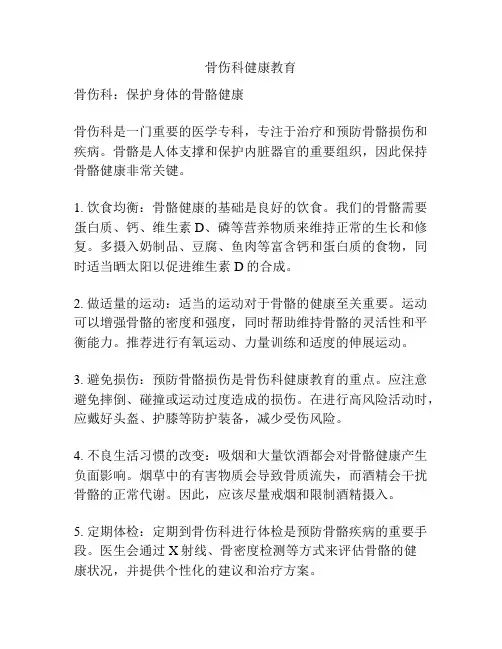 骨伤科健康教育

骨伤科：保护身体的骨骼健康

骨伤科是一门重要的医学专科，专注于治疗和预防骨骼损伤和疾病。骨骼是人体支撑和保护内脏器官的重要组织，因此保持骨骼健康非常关键。

1. 饮食均衡：骨骼健康的基础是良好的饮食。我们的骨骼需要蛋白质、钙、维生素 D、磷等营养物质来维持正常的生长和修复。多摄入奶制品、豆腐、鱼肉等富含钙和蛋白质的食物，同时适当晒太阳以促进维生素 D 的合成。

2. 做适量的运动：适当的运动对于骨骼的健康至关重要。运动可以增强骨骼的密度和强度，同时帮助维持骨骼的灵活性和平衡能力。推荐进行有氧运动、力量训练和适度的伸展运动。

3. 避免损伤：预防骨骼损伤是骨伤科健康教育的重点。应注意避免摔倒、碰撞或运动过度造成的损伤。在进行高风险活动时，应戴好头盔、护膝等防护装备，减少受伤风险。

4. 不良生活习惯的改变：吸烟和大量饮酒都会对骨骼健康产生负面影响。烟草中的有害物质会导致骨质流失，而酒精会干扰骨骼的正常代谢。因此，应该尽量戒烟和限制酒精摄入。

5. 定期体检：定期到骨伤科进行体检是预防骨骼疾病的重要手段。医生会通过 X 射线、骨密度检测等方式来评估骨骼的健康状况，并提供个性化的建议和治疗方案。